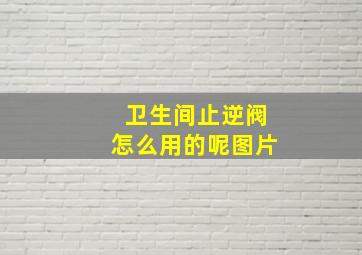 卫生间止逆阀
怎么用的呢图片